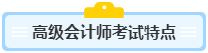 高级会计师考试特点